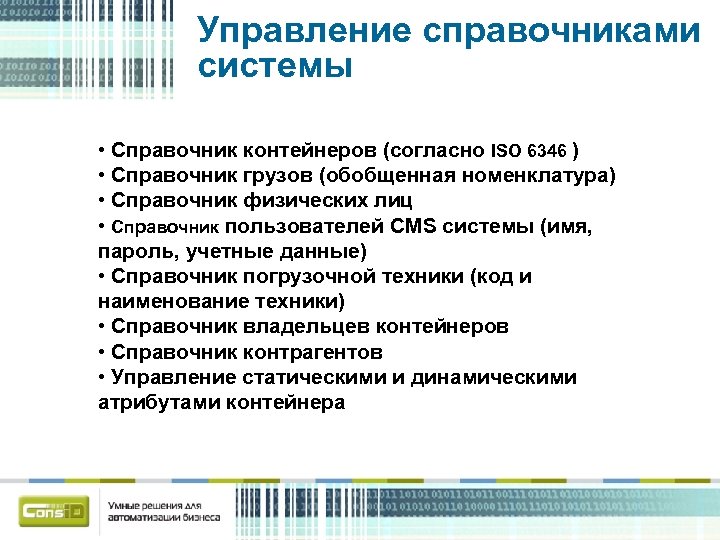 Управление справочниками системы

• Справочник контейнеров (согласно ISO 6346 )
• Справочник грузов (обобщенная номенклатура)
• Справочник физических лиц
• Справочник пользователей CMS системы (имя, пароль, учетные данные)
• Справочник погрузочной техники (код и наименование техники)
• Справочник владельцев контейнеров
• Справочник контрагентов
• Управление статическими и динамическими атрибутами контейнера

ConsID

Умные решения для автоматизации бизнеса